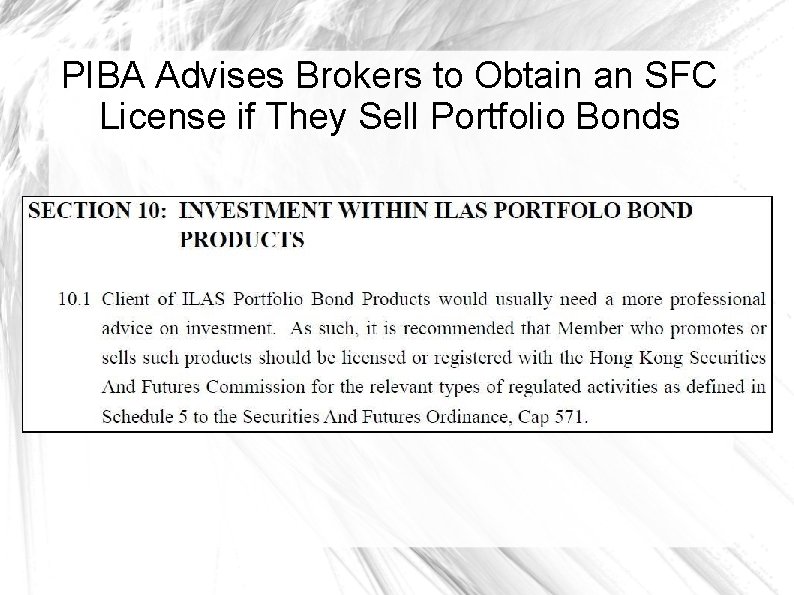 PIBA Advises Brokers to Obtain an SFC License if They Sell Portfolio Bonds

SECTION 10: INVESTMENT WITHIN ILAS PORTFOLO BOND PRODUCTS

10.1 Client of ILAS Portfolio Bond Products would usually need a more professional advice on investment. As such, it is recommended that Member who promotes or sells such products should be licensed or registered with the Hong Kong Securities And Futures Commission for the relevant types of regulated activities as defined in Schedule 5 to the Securities And Futures Ordinance, Cap 571.